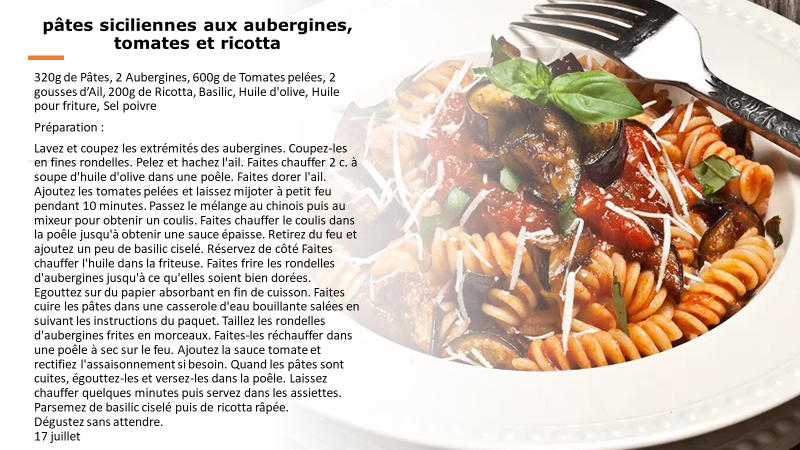 pâtes siciliennes aux aubergines, tomates et ricotta

320g de Pâtes, 2 Aubergines, 600g de Tomates pelées, 2 gousses d'Ail, 200g de Ricotta, Basilic, Huile d'olive, Huile pour friture, Sel poivre

Préparation :

Lavez et coupez les extrémités des aubergines. Coupez-les en fines rondelles. Pelez et hachez l'ail. Faites chauffer 2 c. à soupe d'huile d'olive dans une poêle. Faites dorer l'ail. Ajoutez les tomates pelées et laissez mijoter à petit feu pendant 10 minutes. Passez le mélange au chinois puis au mixeur pour obtenir un coulis. Faites chauffer le coulis dans la poêle jusqu'à obtenir une sauce épaisse. Retirez du feu et ajoutez un peu de basilic ciselé. Réservez de côté Faites chauffer l'huile dans la friteuse. Faites frire les rondelles d'aubergines jusqu'à ce qu'elles soient bien dorées. Egouttez sur du papier absorbant en fin de cuisson. Faites cuire les pâtes dans une casserole d'eau bouillante salées en suivant les instructions du paquet. Taillez les rondelles d'aubergines frites en morceaux. Faites-les réchauffer dans une poêle à sec sur le feu. Ajoutez la sauce tomate et rectifiez l'assaisonnement si besoin. Quand les pâtes sont cuites, égouttez-les et versez-les dans la poêle. Laissez chauffer quelques minutes puis servez dans les assiettes. Parsemez de basilic ciselé puis de ricotta râpée.
Dégustez sans attendre.
17 juillet